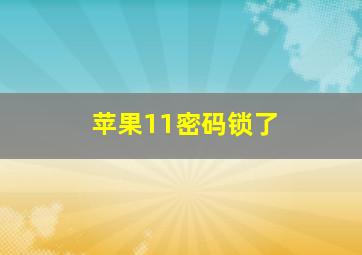 苹果11密码锁了